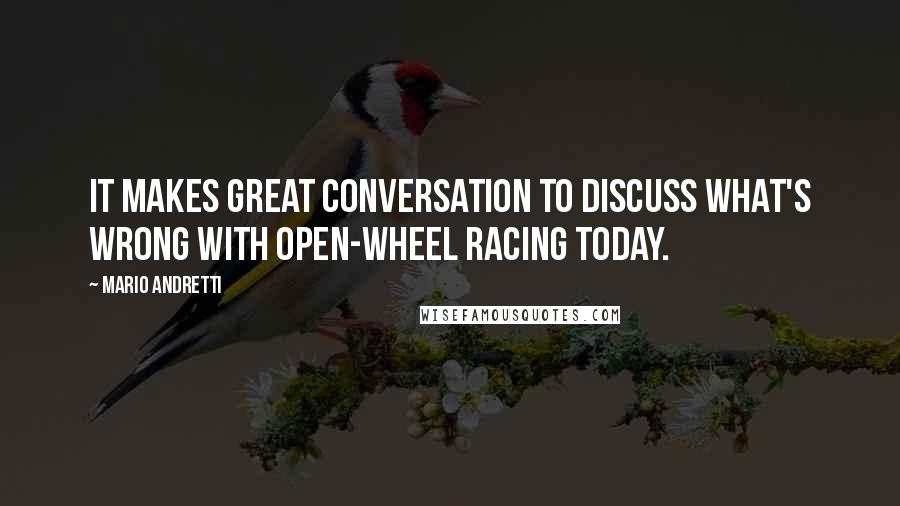 IT MAKES GREAT CONVERSATION TO DISCUSS WHAT'S WRONG WITH OPEN-WHEEL RACING TODAY.

~ MARIO ANDRETTI

WISEFAMOUSQUOTES.COM